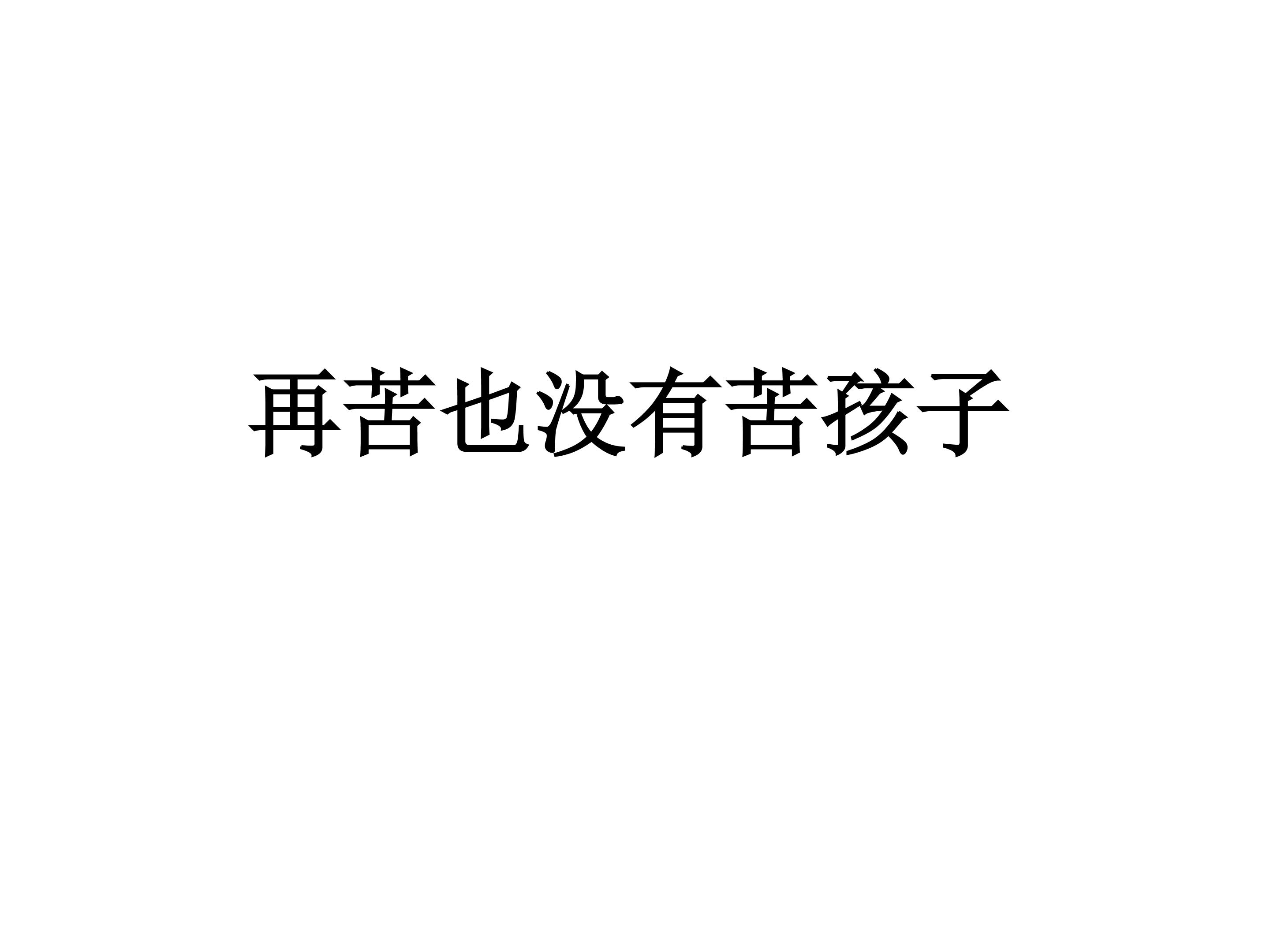 再苦也没有苦孩子